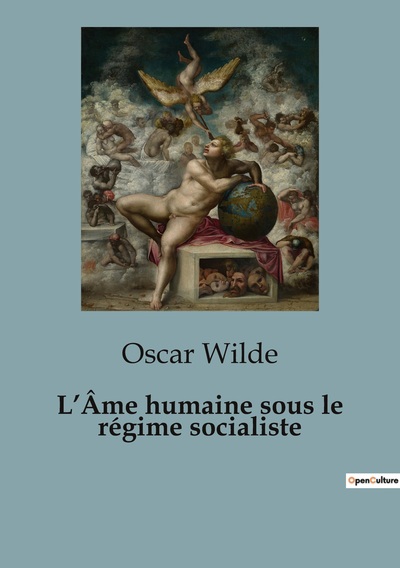 Oscar Wilde

L'Âme humaine sous le régime socialiste

OpenCulture